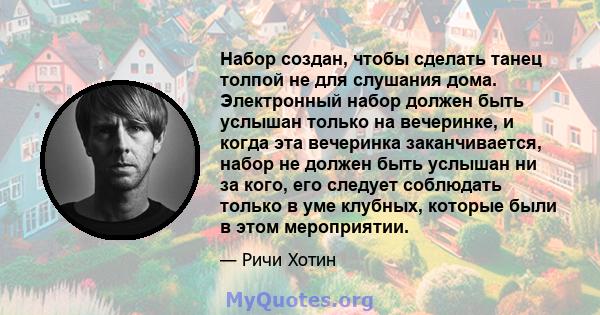 Набор создан, чтобы сделать танец толпой не для слушания дома. Электронный набор должен быть услышан только на вечеринке, и когда эта вечеринка заканчивается, набор не должен быть услышан ни за кого, его следует соблюдать только в уме клубных, которые были в этом мероприятии.

— Ричи Хотин

MyQuotes.org